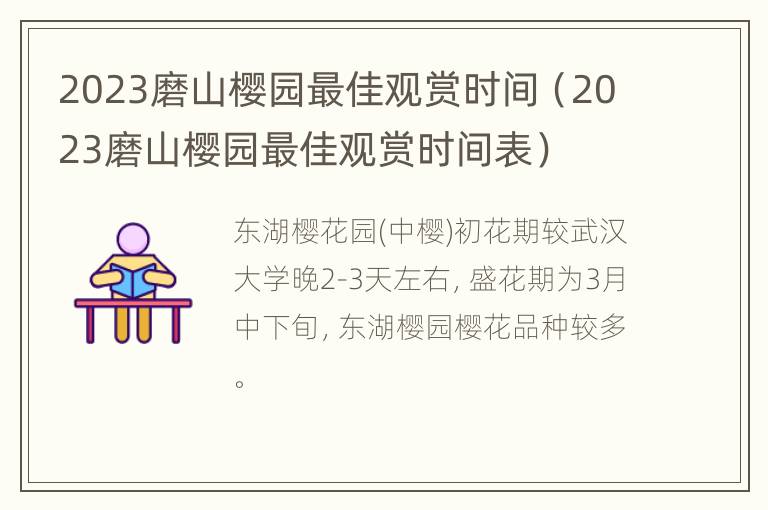 2023磨山樱园最佳观赏时间（2023磨山樱园最佳观赏时间表）

东湖樱花园(中樱)初花期较武汉大学晚2-3天左右, 盛花期为3月中下旬, 东湖樱园樱花品种较多。